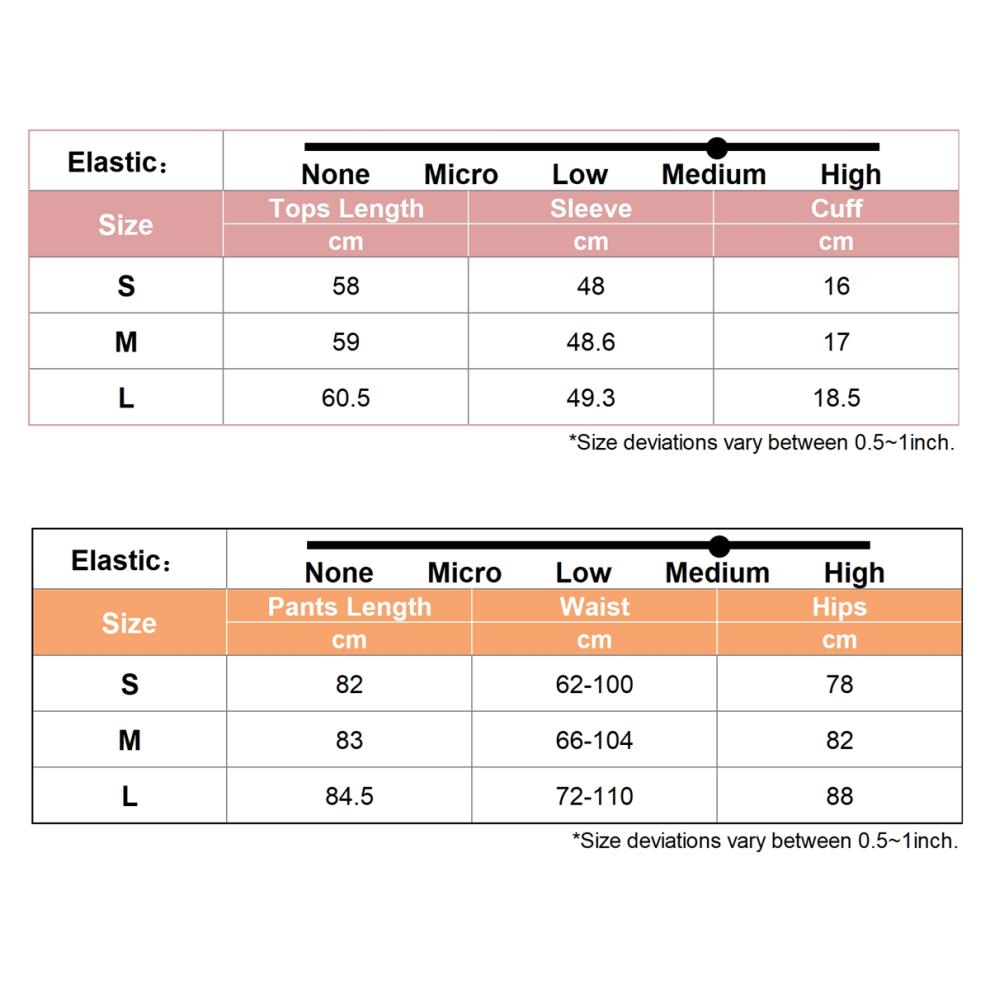 Elastic：

None Micro Low Medium High

| Size | Tops Length cm | Sleeve cm | Cuff cm |
|---|---|---|---|
| S | 58 | 48 | 16 |
| M | 59 | 48.6 | 17 |
| L | 60.5 | 49.3 | 18.5 |

*Size deviations vary between 0.5~1inch.

Elastic：

None Micro Low Medium High

| Size | Pants Length cm | Waist cm | Hips cm |
|---|---|---|---|
| S | 82 | 62-100 | 78 |
| M | 83 | 66-104 | 82 |
| L | 84.5 | 72-110 | 88 |

*Size deviations vary between 0.5~1inch.